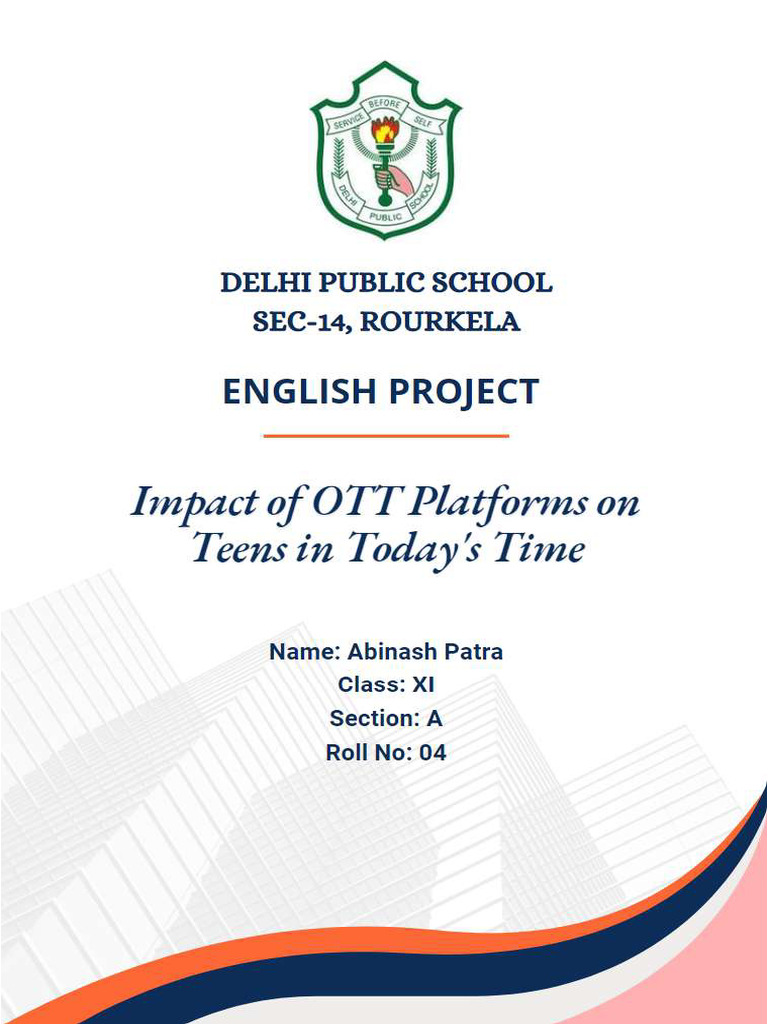 SERVICE BEFORE SELF
DELHI PUBLIC SCHOOL

DELHI PUBLIC SCHOOL
SEC-14, ROURKELA

ENGLISH PROJECT

Impact of OTT Platforms on Teens in Today's Time

Name: Abinash Patra
Class: XI
Section: A
Roll No: 04